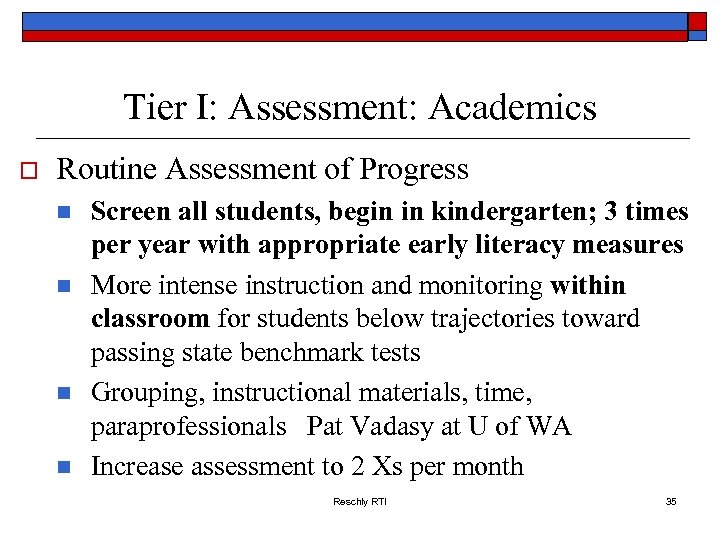 Tier I: Assessment: Academics

Routine Assessment of Progress

Screen all students, begin in kindergarten; 3 times per year with appropriate early literacy measures

More intense instruction and monitoring within classroom for students below trajectories toward passing state benchmark tests

Grouping, instructional materials, time, paraprofessionals Pat Vadasy at U of WA

Increase assessment to 2 Xs per month

Reschly RTI

35